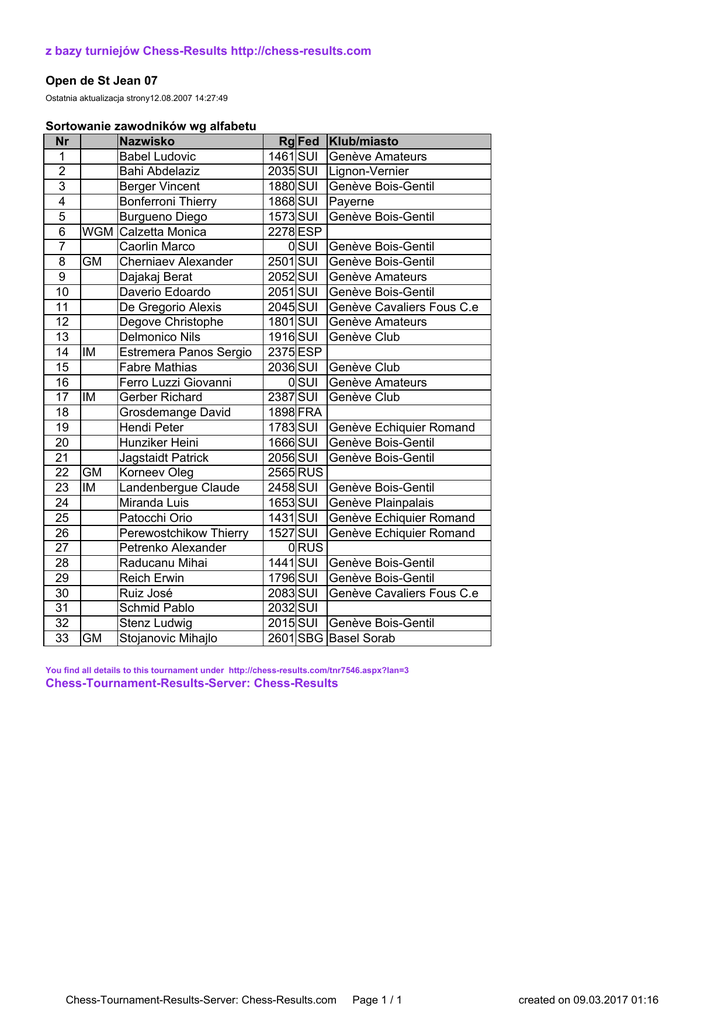 z bazy turniejów Chess-Results http://chess-results.com

Open de St Jean 07

Ostatnia aktualizacja strony12.08.2007 14:27:49

Sortowanie zawodników wg alfabetu

| Nr | | Nazwisko | Rg | Fed | Klub/miasto |
|---|---|---|---|---|---|
| 1 | | Babel Ludovic | 1461 | SUI | Genève Amateurs |
| 2 | | Bahi Abdelaziz | 2035 | SUI | Lignon-Vernier |
| 3 | | Berger Vincent | 1880 | SUI | Genève Bois-Gentil |
| 4 | | Bonferroni Thierry | 1868 | SUI | Payerne |
| 5 | | Burgueno Diego | 1573 | SUI | Genève Bois-Gentil |
| 6 | WGM | Calzetta Monica | 2278 | ESP | |
| 7 | | Caorlin Marco | 0 | SUI | Genève Bois-Gentil |
| 8 | GM | Cherniaev Alexander | 2501 | SUI | Genève Bois-Gentil |
| 9 | | Dajakaj Berat | 2052 | SUI | Genève Amateurs |
| 10 | | Daverio Edoardo | 2051 | SUI | Genève Bois-Gentil |
| 11 | | De Gregorio Alexis | 2045 | SUI | Genève Cavaliers Fous C.e |
| 12 | | Degove Christophe | 1801 | SUI | Genève Amateurs |
| 13 | | Delmonico Nils | 1916 | SUI | Genève Club |
| 14 | IM | Estremera Panos Sergio | 2375 | ESP | |
| 15 | | Fabre Mathias | 2036 | SUI | Genève Club |
| 16 | | Ferro Luzzi Giovanni | 0 | SUI | Genève Amateurs |
| 17 | IM | Gerber Richard | 2387 | SUI | Genève Club |
| 18 | | Grosdemange David | 1898 | FRA | |
| 19 | | Hendi Peter | 1783 | SUI | Genève Echiquier Romand |
| 20 | | Hunziker Heini | 1666 | SUI | Genève Bois-Gentil |
| 21 | | Jagstaidt Patrick | 2056 | SUI | Genève Bois-Gentil |
| 22 | GM | Korneev Oleg | 2565 | RUS | |
| 23 | IM | Landenbergue Claude | 2458 | SUI | Genève Bois-Gentil |
| 24 | | Miranda Luis | 1653 | SUI | Genève Plainpalais |
| 25 | | Patocchi Orio | 1431 | SUI | Genève Echiquier Romand |
| 26 | | Perewostchikow Thierry | 1527 | SUI | Genève Echiquier Romand |
| 27 | | Petrenko Alexander | 0 | RUS | |
| 28 | | Raducanu Mihai | 1441 | SUI | Genève Bois-Gentil |
| 29 | | Reich Erwin | 1796 | SUI | Genève Bois-Gentil |
| 30 | | Ruiz José | 2083 | SUI | Genève Cavaliers Fous C.e |
| 31 | | Schmid Pablo | 2032 | SUI | |
| 32 | | Stenz Ludwig | 2015 | SUI | Genève Bois-Gentil |
| 33 | GM | Stojanovic Mihajlo | 2601 | SBG | Basel Sorab |

You find all details to this tournament under http://chess-results.com/tnr7546.aspx?lan=3
Chess-Tournament-Results-Server: Chess-Results

Chess-Tournament-Results-Server: Chess-Results.com Page 1 / 1 created on 09.03.2017 01:16